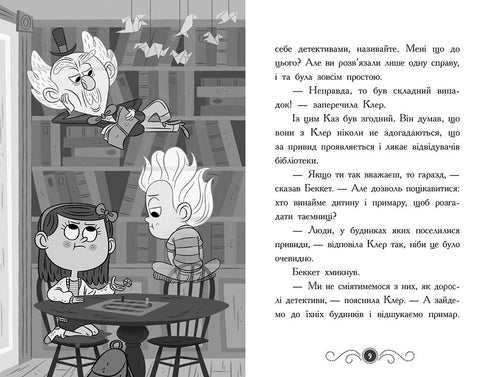 себе детективами, називайте. Мені що до цього? Але ви розв'язали лише одну справу, і та була зовсім простою.

— Неправда, то був складний випадок! — заперечила Клер.

Із цим Каз був згодний. Він думав, що вони з Клер ніколи не здогадаються, що за привид проявляється і лякає відвідувачів бібліотеки.

— Якщо ти так вважаєш, то гаразд, — сказав Беккет. — Але дозволь поцікавитися: хто винайме дитину і примару, щоб розгадати таємниці?

— Люди, у будинках яких поселилися привиди, — відповіла Клер так, ніби це було очевидно.

Беккет хмикнув.

— Ми не сміятимемося з них, як дорослі детективи, — пояснила Клер. — А зайдемо до їхніх будинків і відшукаємо примар.

9